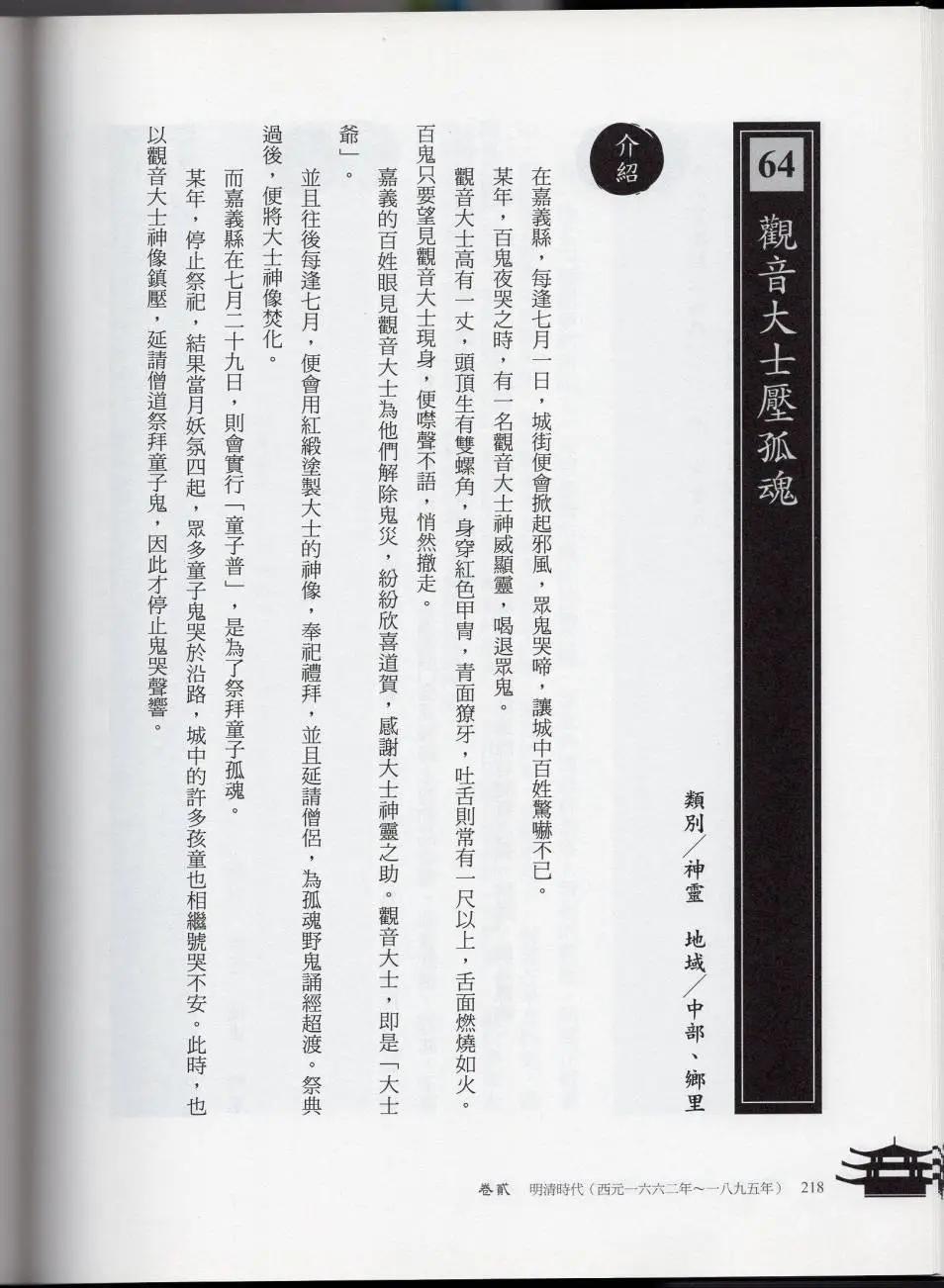 64

觀音大士壓孤魂

類別／神靈　地域／中部、鄉里

介紹

在嘉義縣，每逢七月一日，城街便會掀起邪風，眾鬼哭啼，讓城中百姓驚嚇不已。

某年，百鬼夜哭之時，有一名觀音大士神威顯靈，喝退眾鬼。

觀音大士高有一丈，頭頂生有雙螺角，身穿紅色甲冑，青面獠牙，吐舌則常有一尺以上，舌面燃燒如火。百鬼只要望見觀音大士現身，便噤聲不語，悄然撤走。

嘉義的百姓眼見觀音大士為他們解除鬼災，紛紛欣喜道賀，感謝大士神靈之助。觀音大士，即是「大士爺」。

並且往後每逢七月，便會用紅緞塗製大士的神像，奉祀禮拜，並且延請僧侶，為孤魂野鬼誦經超渡。祭典過後，便將大士神像焚化。

而嘉義縣在七月二十九日，則會實行「童子普」，是為了祭拜童子孤魂。

某年，停止祭祀，結果當月妖氛四起，眾多童子鬼哭於沿路，城中的許多孩童也相繼號哭不安。此時，也以觀音大士神像鎮壓，延請僧道祭拜童子鬼，因此才停止鬼哭聲響。

卷貳　明清時代（西元一六六二年～一八九五年）　218